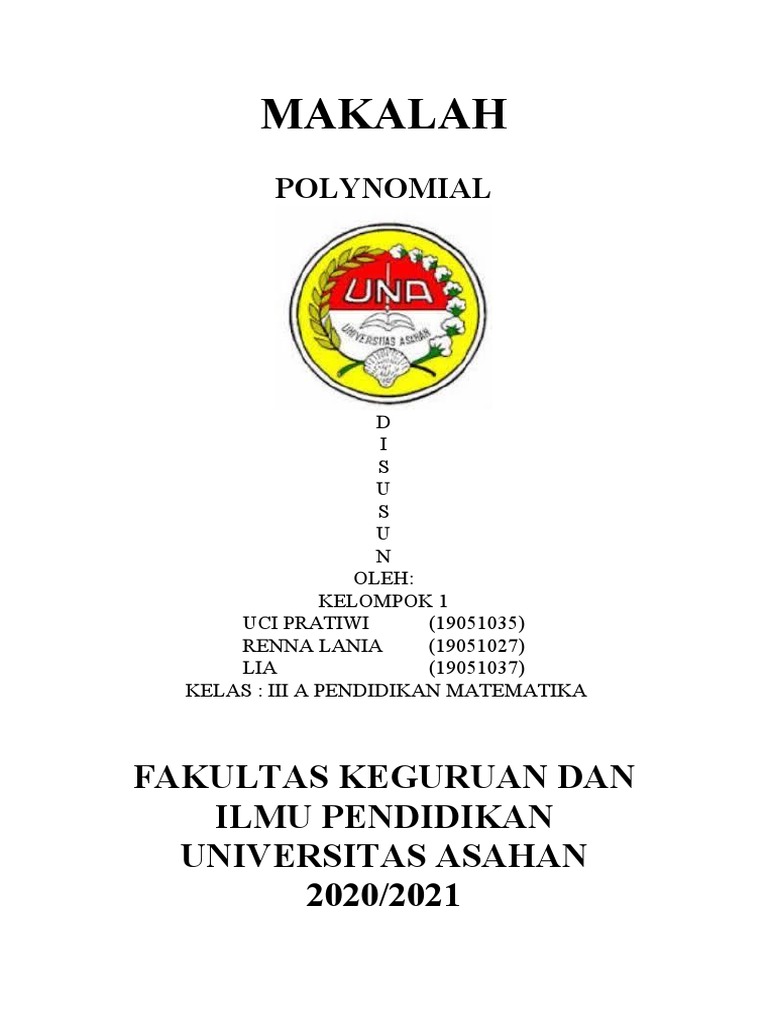 MAKALAH

POLYNOMIAL

UNA

UNIVERSITAS ASAHAN

D
I
S
U
S
U
N
OLEH:
KELOMPOK 1
UCI PRATIWI (19051035)
RENNA LANIA (19051027)
LIA (19051037)
KELAS : III A PENDIDIKAN MATEMATIKA

FAKULTAS KEGURUAN DAN ILMU PENDIDIKAN UNIVERSITAS ASAHAN 2020/2021